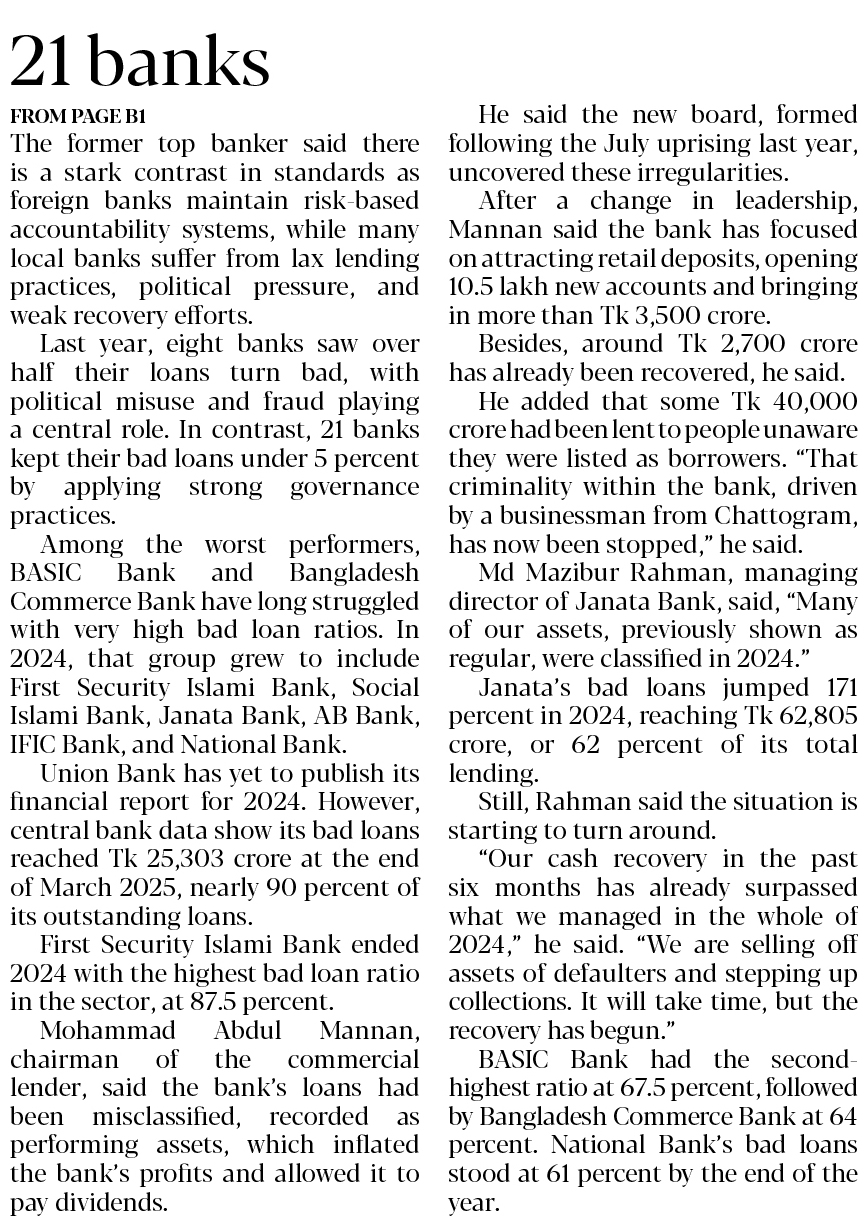 21 banks

FROM PAGE B1

The former top banker said there is a stark contrast in standards as foreign banks maintain risk-based accountability systems, while many local banks suffer from lax lending practices, political pressure, and weak recovery efforts.

Last year, eight banks saw over half their loans turn bad, with political misuse and fraud playing a central role. In contrast, 21 banks kept their bad loans under 5 percent by applying strong governance practices.

Among the worst performers, BASIC Bank and Bangladesh Commerce Bank have long struggled with very high bad loan ratios. In 2024, that group grew to include First Security Islami Bank, Social Islami Bank, Janata Bank, AB Bank, IFIC Bank, and National Bank.

Union Bank has yet to publish its financial report for 2024. However, central bank data show its bad loans reached Tk 25,303 crore at the end of March 2025, nearly 90 percent of its outstanding loans.

First Security Islami Bank ended 2024 with the highest bad loan ratio in the sector, at 87.5 percent.

Mohammad Abdul Mannan, chairman of the commercial lender, said the bank's loans had been misclassified, recorded as performing assets, which inflated the bank's profits and allowed it to pay dividends.

He said the new board, formed following the July uprising last year, uncovered these irregularities.

After a change in leadership, Mannan said the bank has focused on attracting retail deposits, opening 10.5 lakh new accounts and bringing in more than Tk 3,500 crore.

Besides, around Tk 2,700 crore has already been recovered, he said.

He added that some Tk 40,000 crore had been lent to people unaware they were listed as borrowers. "That criminality within the bank, driven by a businessman from Chattogram, has now been stopped," he said.

Md Mazibur Rahman, managing director of Janata Bank, said, "Many of our assets, previously shown as regular, were classified in 2024."

Janata's bad loans jumped 171 percent in 2024, reaching Tk 62,805 crore, or 62 percent of its total lending.

Still, Rahman said the situation is starting to turn around.

"Our cash recovery in the past six months has already surpassed what we managed in the whole of 2024," he said. "We are selling off assets of defaulters and stepping up collections. It will take time, but the recovery has begun."

BASIC Bank had the second-highest ratio at 67.5 percent, followed by Bangladesh Commerce Bank at 64 percent. National Bank's bad loans stood at 61 percent by the end of the year.